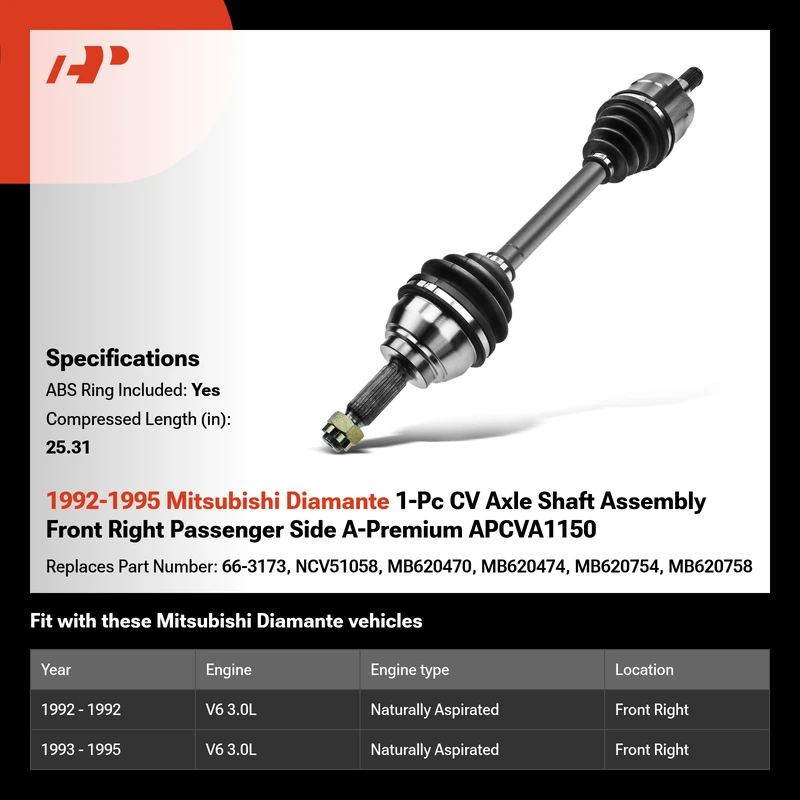 Specifications

ABS Ring Included: Yes

Compressed Length (in): 25.31

1992-1995 Mitsubishi Diamante 1-Pc CV Axle Shaft Assembly Front Right Passenger Side A-Premium APCVA1150

Replaces Part Number: 66-3173, NCV51058, MB620470, MB620474, MB620754, MB620758

Fit with these Mitsubishi Diamante vehicles

| Year | Engine | Engine type | Location |
|---|---|---|---|
| 1992 - 1992 | V6 3.0L | Naturally Aspirated | Front Right |
| 1993 - 1995 | V6 3.0L | Naturally Aspirated | Front Right |